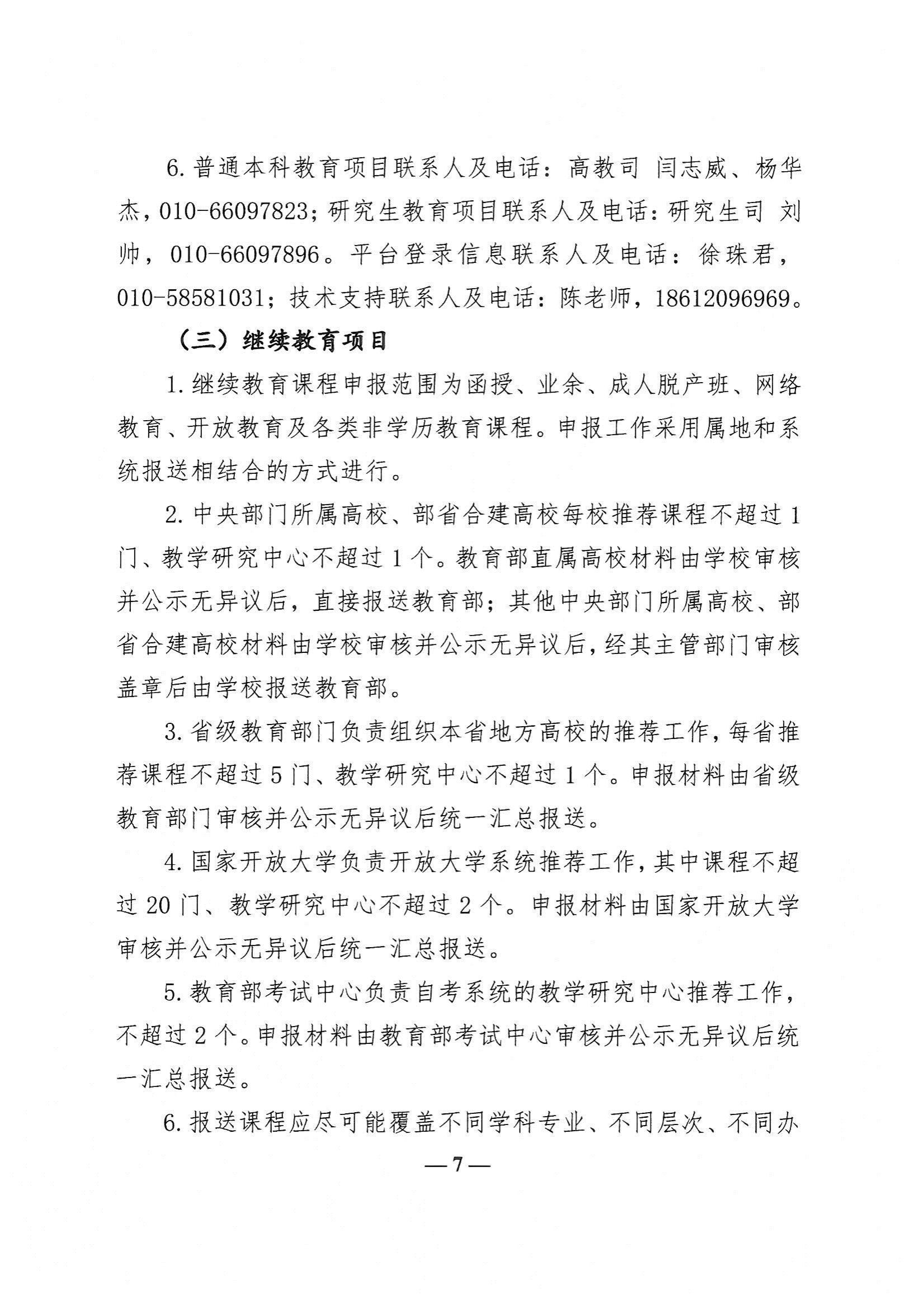 6. 普通本科教育项目联系人及电话：高教司 闫志威、杨华杰，010-66097823；研究生教育项目联系人及电话：研究生司 刘帅，010-66097896。平台登录信息联系人及电话：徐珠君，010-58581031；技术支持联系人及电话：陈老师，18612096969。

（三）继续教育项目

1. 继续教育课程申报范围为函授、业余、成人脱产班、网络教育、开放教育及各类非学历教育课程。申报工作采用属地和系统报送相结合的方式进行。

2. 中央部门所属高校、部省合建高校每校推荐课程不超过 1 门、教学研究中心不超过 1 个。教育部直属高校材料由学校审核并公示无异议后，直接报送教育部；其他中央部门所属高校、部省合建高校材料由学校审核并公示无异议后，经其主管部门审核盖章后由学校报送教育部。

3. 省级教育部门负责组织本省地方高校的推荐工作，每省推荐课程不超过 5 门、教学研究中心不超过 1 个。申报材料由省级教育部门审核并公示无异议后统一汇总报送。

4. 国家开放大学负责开放大学系统推荐工作，其中课程不超过 20 门、教学研究中心不超过 2 个。申报材料由国家开放大学审核并公示无异议后统一汇总报送。

5. 教育部考试中心负责自考系统的教学研究中心推荐工作，不超过 2 个。申报材料由教育部考试中心审核并公示无异议后统一汇总报送。

6. 报送课程应尽可能覆盖不同学科专业、不同层次、不同办

— 7 —